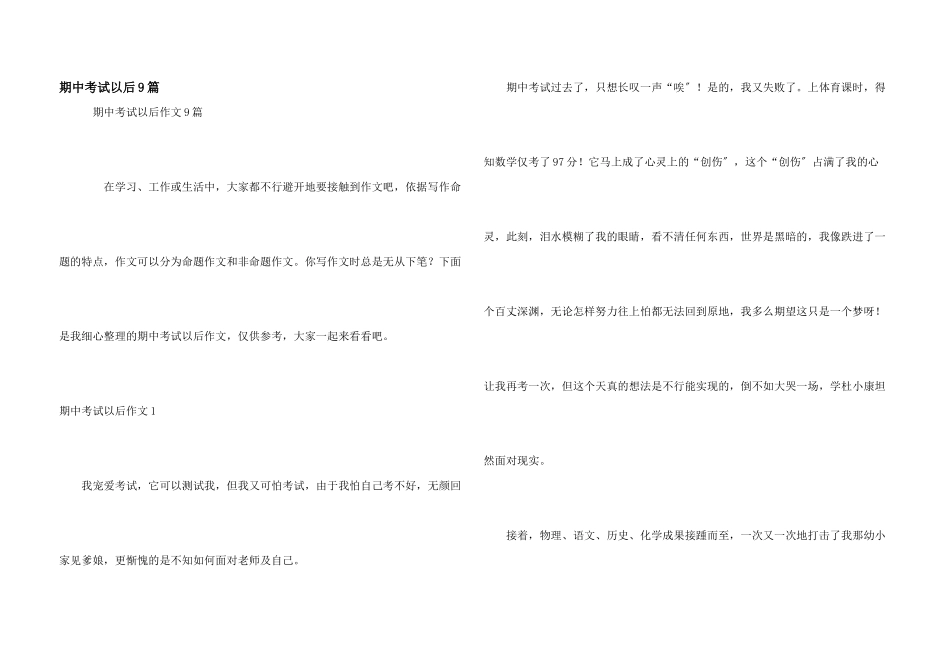 期中考试以后9篇

期中考试以后作文9篇

在学习、工作或生活中，大家都不行避开地要接触到作文吧，依据写作命题的特点，作文可以分为命题作文和非命题作文。你写作文时总是无从下笔？下面是我细心整理的期中考试以后作文，仅供参考，大家一起来看看吧。

期中考试以后作文1

我宠爱考试，它可以测试我，但我又可怕考试，由于我怕自己考不好，无颜回家见爹娘，更惭愧的是不知如何面对老师及自己。

期中考试过去了，只想长叹一声“唉”！是的，我又失败了。上体育课时，得知数学仅考了97分！它马上成了心灵上的“创伤”，这个“创伤”占满了我的心灵，此刻，泪水模糊了我的眼睛，看不清任何东西，世界是黑暗的，我像跌进了一个百丈深渊，无论怎样努力往上怕都无法回到原地，我多么期望这只是一个梦呀！让我再考一次，但这个天真的想法是不行能实现的，倒不如大哭一场，学杜小康坦然面对现实。

接着，物理、语文、历史、化学成果接踵而至，一次又一次地打击了我那幼小